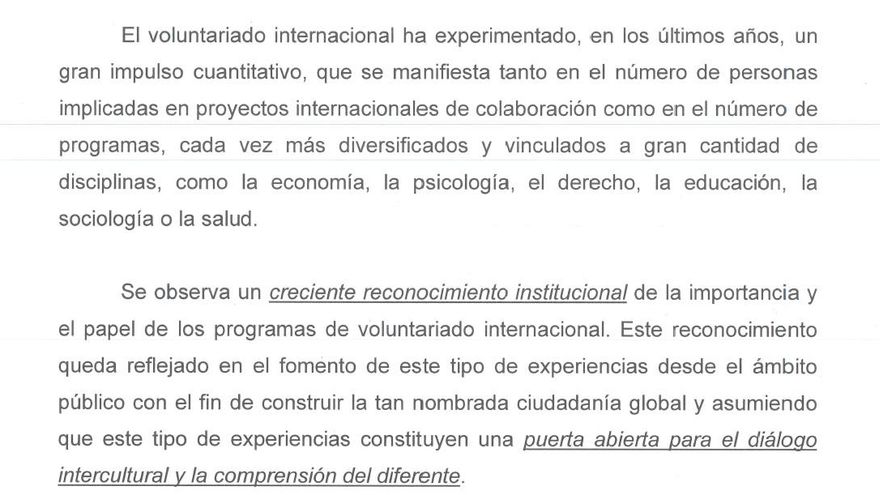 El voluntariado internacional ha experimentado, en los últimos años, un gran impulso cuantitativo, que se manifiesta tanto en el número de personas implicadas en proyectos internacionales de colaboración como en el número de programas, cada vez más diversificados y vinculados a gran cantidad de disciplinas, como la economía, la psicología, el derecho, la educación, la sociología o la salud.

Se observa un creciente reconocimiento institucional de la importancia y el papel de los programas de voluntariado internacional. Este reconocimiento queda reflejado en el fomento de este tipo de experiencias desde el ámbito público con el fin de construir la tan nombrada ciudadanía global y asumiendo que este tipo de experiencias constituyen una puerta abierta para el diálogo intercultural y la comprensión del diferente.